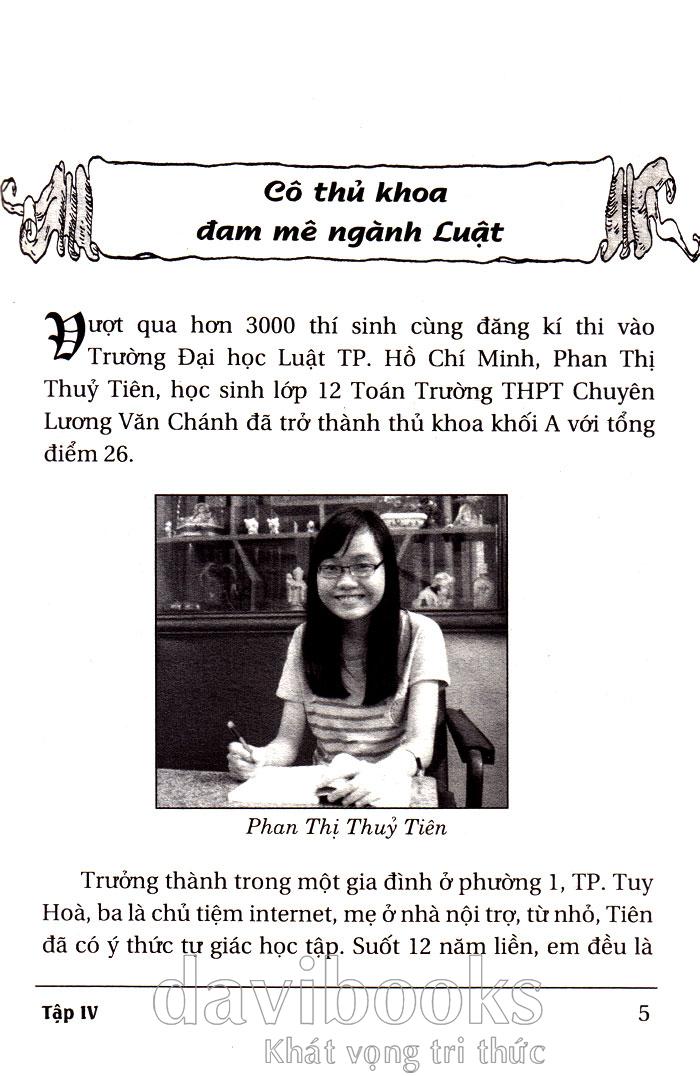 Cô thủ khoa đam mê ngành Luật

Vượt qua hơn 3000 thí sinh cùng đăng kí thi vào Trường Đại học Luật TP. Hồ Chí Minh, Phan Thị Thuỷ Tiên, học sinh lớp 12 Toán Trường THPT Chuyên Lương Văn Chánh đã trở thành thủ khoa khối A với tổng điểm 26.

Phan Thị Thuỷ Tiên

Trưởng thành trong một gia đình ở phường 1, TP. Tuy Hoà, ba là chủ tiệm internet, mẹ ở nhà nội trợ, từ nhỏ, Tiên đã có ý thức tự giác học tập. Suốt 12 năm liền, em đều là

Tập IV

5

davibooks
Khát vọng tri thức